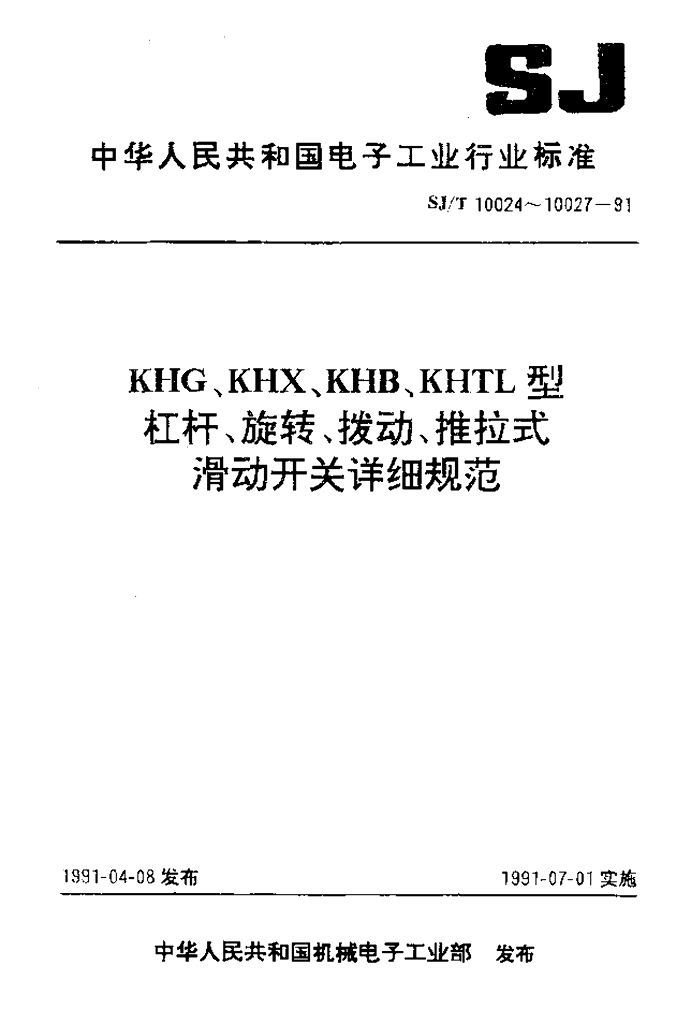 SJ

中华人民共和国电子工业行业标准

SJ/T 10024～10027－91

KHG、KHX、KHB、KHTL型
杠杆、旋转、拨动、推拉式
滑动开关详细规范

1991-04-08发布

1991-07-01实施

中华人民共和国机械电子工业部 发布